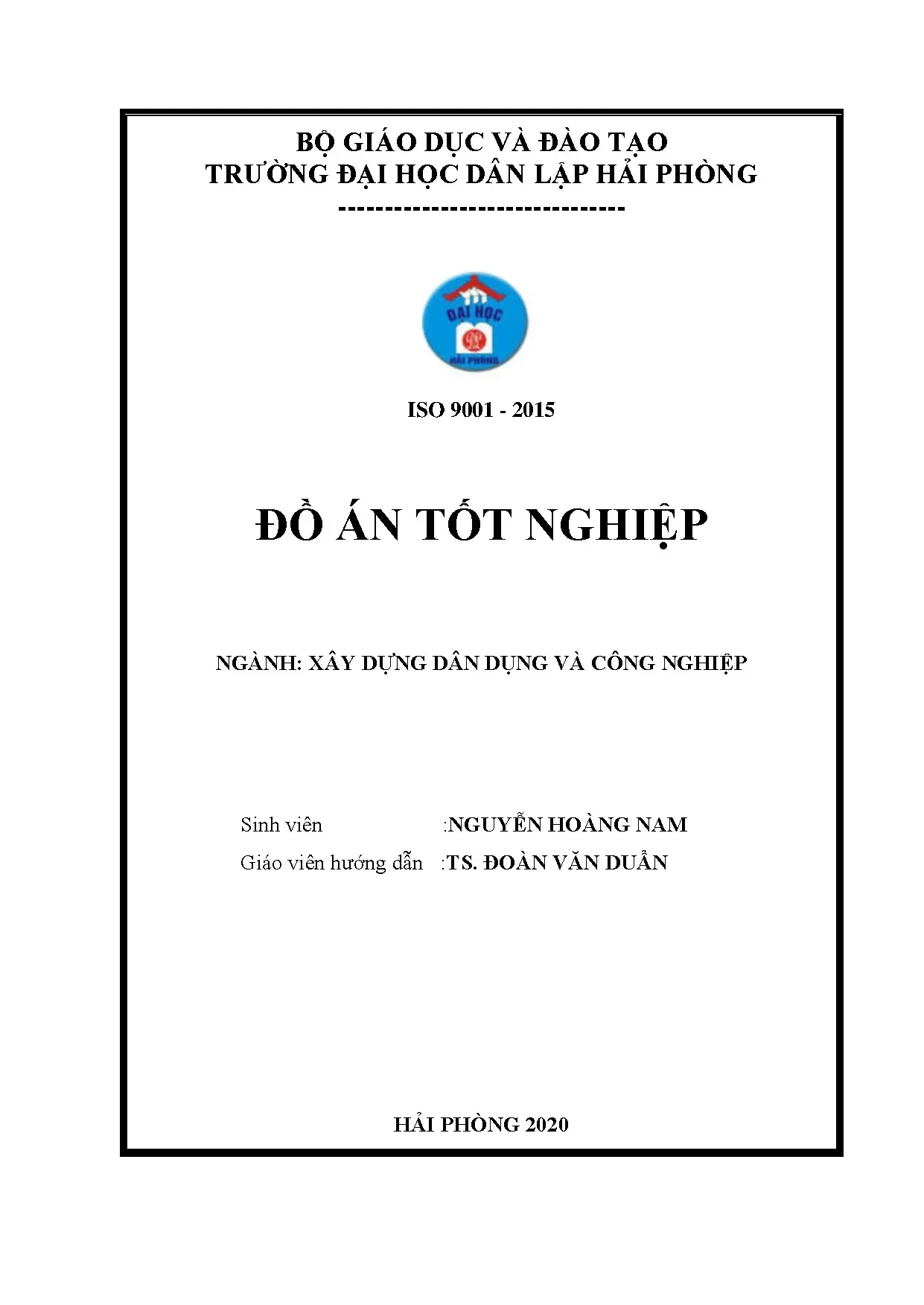 BỘ GIÁO DỤC VÀ ĐÀO TẠO
TRƯỜNG ĐẠI HỌC DÂN LẬP HẢI PHÒNG
-------------------------------

ĐẠI HỌC
HẢI PHÒNG

ISO 9001 - 2015

ĐỒ ÁN TỐT NGHIỆP

NGÀNH: XÂY DỰNG DÂN DỤNG VÀ CÔNG NGHIỆP

Sinh viên :NGUYỄN HOÀNG NAM
Giáo viên hướng dẫn :TS. ĐOÀN VĂN DUẨN

HẢI PHÒNG 2020